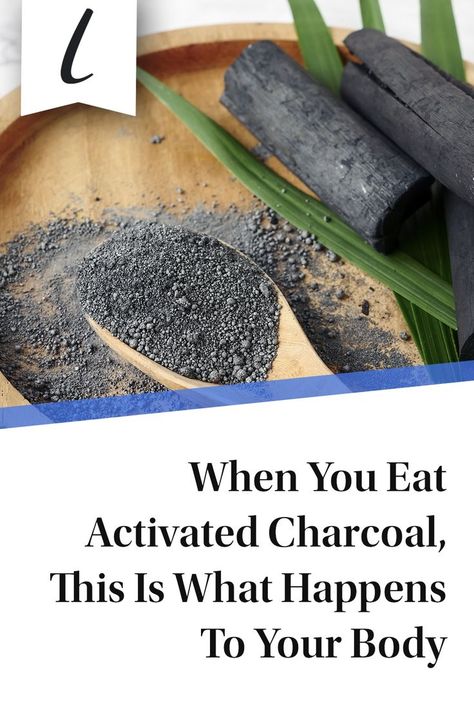 l

When You Eat Activated Charcoal, This Is What Happens To Your Body